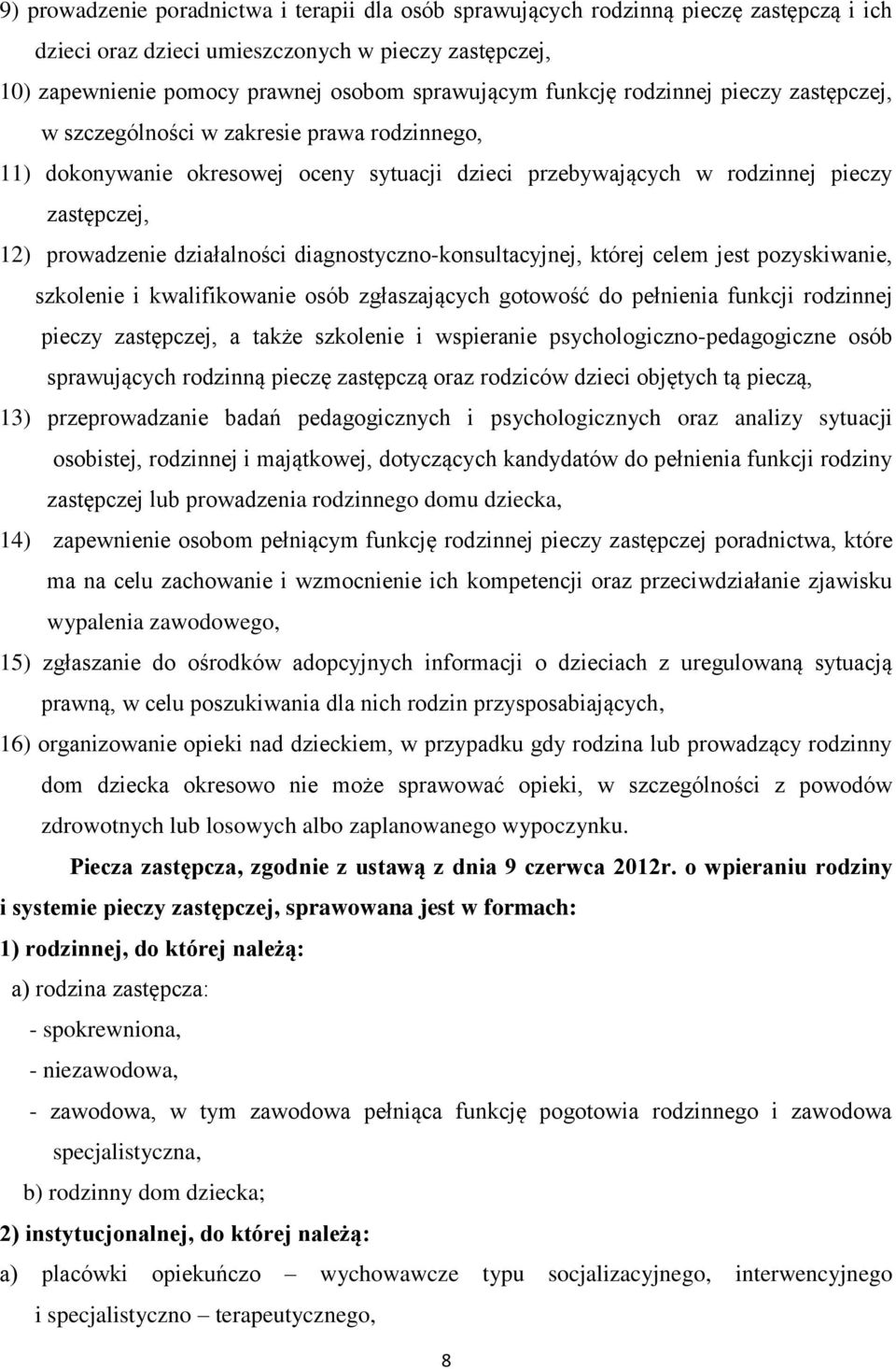 9) prowadzenie poradnictwa i terapii dla osób sprawujących rodzinną pieczę zastępczą i ich dzieci oraz dzieci umieszczonych w pieczy zastępczej,

10) zapewnienie pomocy prawnej osobom sprawującym funkcję rodzinnej pieczy zastępczej, w szczególności w zakresie prawa rodzinnego,

11) dokonywanie okresowej oceny sytuacji dzieci przebywających w rodzinnej pieczy zastępczej,

12) prowadzenie działalności diagnostyczno-konsultacyjnej, której celem jest pozyskiwanie, szkolenie i kwalifikowanie osób zgłaszających gotowość do pełnienia funkcji rodzinnej pieczy zastępczej, a także szkolenie i wspieranie psychologiczno-pedagogiczne osób sprawujących rodzinną pieczę zastępczą oraz rodziców dzieci objętych tą pieczą,

13) przeprowadzanie badań pedagogicznych i psychologicznych oraz analizy sytuacji osobistej, rodzinnej i majątkowej, dotyczących kandydatów do pełnienia funkcji rodziny zastępczej lub prowadzenia rodzinnego domu dziecka,

14) zapewnienie osobom pełniącym funkcję rodzinnej pieczy zastępczej poradnictwa, które ma na celu zachowanie i wzmocnienie ich kompetencji oraz przeciwdziałanie zjawisku wypalenia zawodowego,

15) zgłaszanie do ośrodków adopcyjnych informacji o dzieciach z uregulowaną sytuacją prawną, w celu poszukiwania dla nich rodzin przysposabiających,

16) organizowanie opieki nad dzieckiem, w przypadku gdy rodzina lub prowadzący rodzinny dom dziecka okresowo nie może sprawować opieki, w szczególności z powodów zdrowotnych lub losowych albo zaplanowanego wypoczynku.

Piecza zastępcza, zgodnie z ustawą z dnia 9 czerwca 2012r. o wpieraniu rodziny i systemie pieczy zastępczej, sprawowana jest w formach:

1) rodzinnej, do której należą:

a) rodzina zastępcza:

- spokrewniona,

- niezawodowa,

- zawodowa, w tym zawodowa pełniąca funkcję pogotowia rodzinnego i zawodowa specjalistyczna,

b) rodzinny dom dziecka;

2) instytucjonalnej, do której należą:

a) placówki opiekuńczo – wychowawcze typu socjalizacyjnego, interwencyjnego i specjalistyczno – terapeutycznego,

8